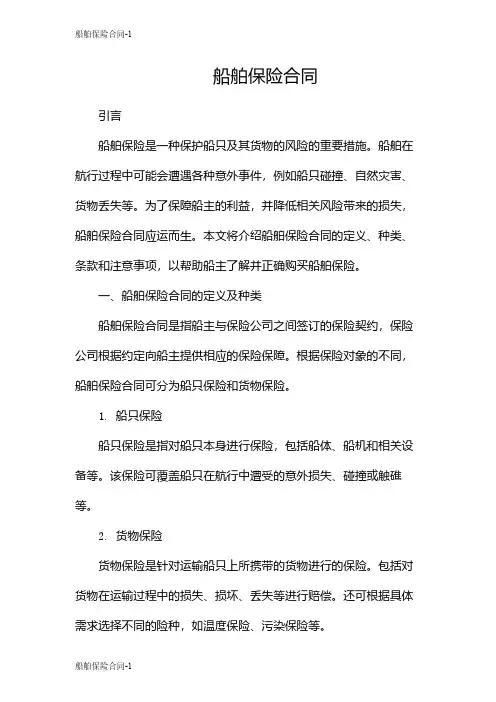 船舶保险合同-1

船舶保险合同

引言

船舶保险是一种保护船只及其货物的风险的重要措施。船舶在航行过程中可能会遭遇各种意外事件，例如船只碰撞、自然灾害、货物丢失等。为了保障船主的利益，并降低相关风险带来的损失，船舶保险合同应运而生。本文将介绍船舶保险合同的定义、种类、条款和注意事项，以帮助船主了解并正确购买船舶保险。

一、船舶保险合同的定义及种类

船舶保险合同是指船主与保险公司之间签订的保险契约，保险公司根据约定向船主提供相应的保险保障。根据保险对象的不同，船舶保险合同可分为船只保险和货物保险。

1. 船只保险

船只保险是指对船只本身进行保险，包括船体、船机和相关设备等。该保险可覆盖船只在航行中遭受的意外损失、碰撞或触礁等。

2. 货物保险

货物保险是针对运输船只上所携带的货物进行的保险。包括对货物在运输过程中的损失、损坏、丢失等进行赔偿。还可根据具体需求选择不同的险种，如温度保险、污染保险等。

船舶保险合同-1